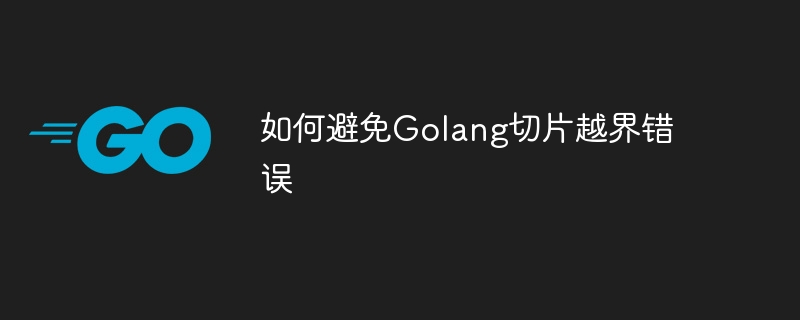 GO

如何避免Golang切片越界错误